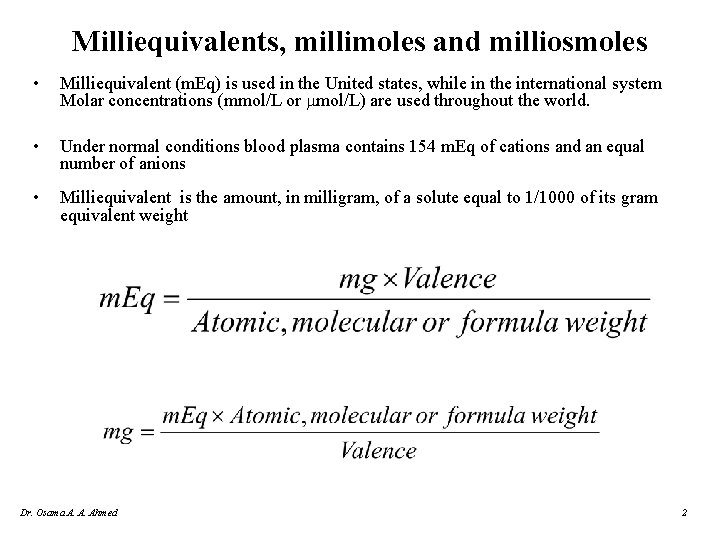 Milliequivalents, millimoles and milliosmoles

• Milliequivalent (mEq) is used in the United states, while in the international system Molar concentrations (mmol/L or µmol/L) are used throughout the world.

• Under normal conditions blood plasma contains 154 mEq of cations and an equal number of anions

• Milliequivalent is the amount, in milligram, of a solute equal to 1/1000 of its gram equivalent weight

$mEq = \frac{mg \times Valence}{Atomic, molecular\ or\ formula\ weight}$

$mg = \frac{mEq \times Atomic, molecular\ or\ formula\ weight}{Valence}$

Dr. Osama A. A. Ahmed

2